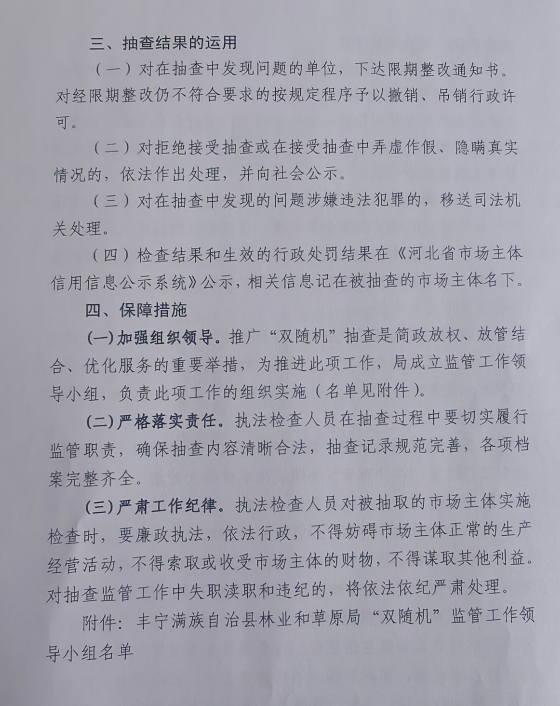 三、抽查结果的运用

（一）对在抽查中发现问题的单位，下达限期整改通知书。对经限期整改仍不符合要求的按规定程序予以撤销、吊销行政许可。

（二）对拒绝接受抽查或在接受抽查中弄虚作假、隐瞒真实情况的，依法作出处理，并向社会公示。

（三）对在抽查中发现的问题涉嫌违法犯罪的，移送司法机关处理。

（四）检查结果和生效的行政处罚结果在《河北省市场主体信用信息公示系统》公示，相关信息记在被抽查的市场主体名下。

四、保障措施

(一)加强组织领导。推广“双随机”抽查是简政放权、放管结合、优化服务的重要举措，为推进此项工作，局成立监管工作领导小组，负责此项工作的组织实施（名单见附件）。

(二)严格落实责任。执法检查人员在抽查过程中要切实履行监管职责，确保抽查内容清晰合法，抽查记录规范完善，各项档案完整齐全。

(三)严肃工作纪律。执法检查人员对被抽取的市场主体实施检查时，要廉政执法，依法行政，不得妨碍市场主体正常的生产经营活动，不得索取或收受市场主体的财物，不得谋取其他利益。对抽查监管工作中失职渎职和违纪的，将依法依纪严肃处理。

附件：丰宁满族自治县林业和草原局“双随机”监管工作领导小组名单